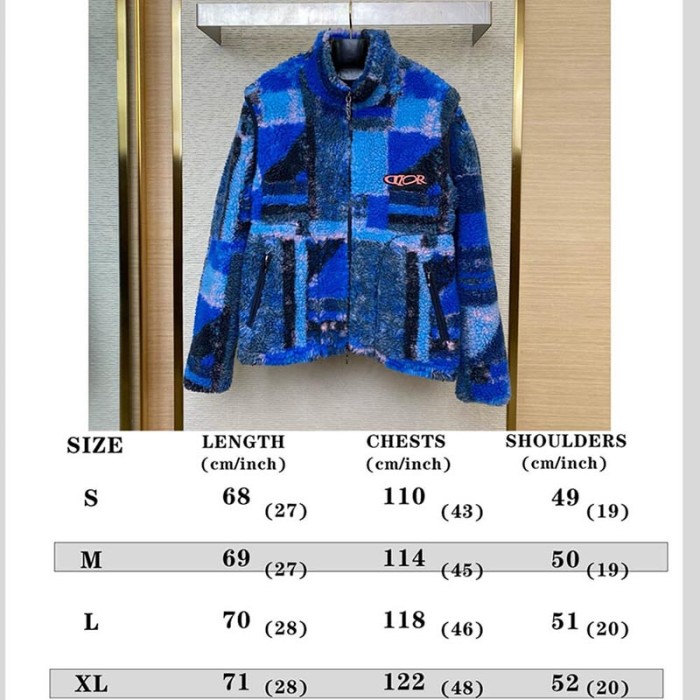 DIOR

| SIZE | LENGTH (cm/inch) | CHESTS (cm/inch) | SHOULDERS (cm/inch) |
|---|---|---|---|
| S | 68 (27) | 110 (43) | 49 (19) |
| M | 69 (27) | 114 (45) | 50 (19) |
| L | 70 (28) | 118 (46) | 51 (20) |
| XL | 71 (28) | 122 (48) | 52 (20) |